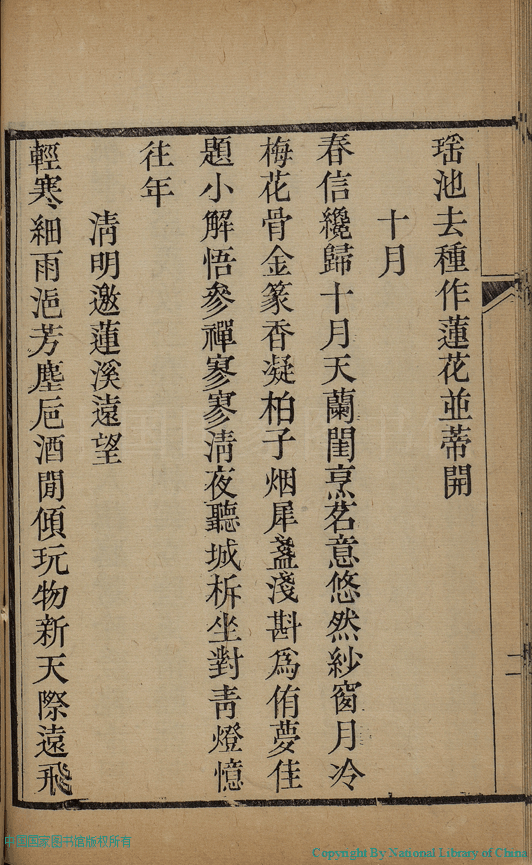 瑤池去種作蓮花並蒂開

十月

春信纔歸十月天蘭閨烹茗意悠然紗窗月冷梅花骨金篆香凝柏子烟犀盞淺斟爲侑夢佳題小解悟參禪寥寥清夜聽城柝坐對青燈憶往年

清明邀蓮溪遠望

輕寒細雨浥芳塵巵酒閒傾玩物新天際遠飛

二

中国国家图书馆版权所有

Copyright By National Library of China